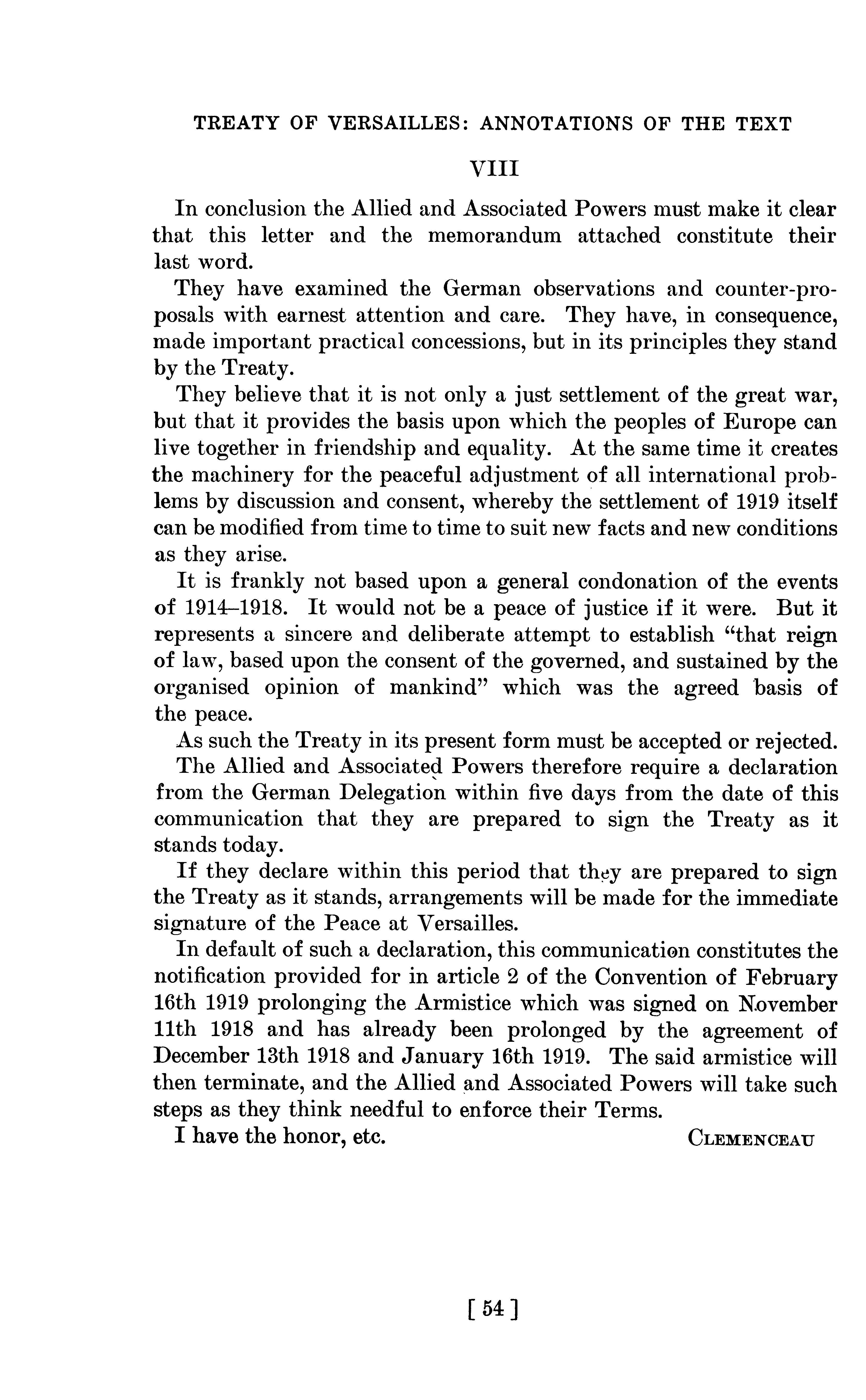 TREATY OF VERSAILLES: ANNOTATIONS OF THE TEXT

VIII

In conclusion the Allied and Associated Powers must make it clear that this letter and the memorandum attached constitute their last word.

They have examined the German observations and counter-proposals with earnest attention and care. They have, in consequence, made important practical concessions, but in its principles they stand by the Treaty.

They believe that it is not only a just settlement of the great war, but that it provides the basis upon which the peoples of Europe can live together in friendship and equality. At the same time it creates the machinery for the peaceful adjustment of all international problems by discussion and consent, whereby the settlement of 1919 itself can be modified from time to time to suit new facts and new conditions as they arise.

It is frankly not based upon a general condonation of the events of 1914–1918. It would not be a peace of justice if it were. But it represents a sincere and deliberate attempt to establish "that reign of law, based upon the consent of the governed, and sustained by the organised opinion of mankind" which was the agreed basis of the peace.

As such the Treaty in its present form must be accepted or rejected.

The Allied and Associated Powers therefore require a declaration from the German Delegation within five days from the date of this communication that they are prepared to sign the Treaty as it stands today.

If they declare within this period that they are prepared to sign the Treaty as it stands, arrangements will be made for the immediate signature of the Peace at Versailles.

In default of such a declaration, this communication constitutes the notification provided for in article 2 of the Convention of February 16th 1919 prolonging the Armistice which was signed on November 11th 1918 and has already been prolonged by the agreement of December 13th 1918 and January 16th 1919. The said armistice will then terminate, and the Allied and Associated Powers will take such steps as they think needful to enforce their Terms.

I have the honor, etc. CLEMENCEAU

[ 54 ]